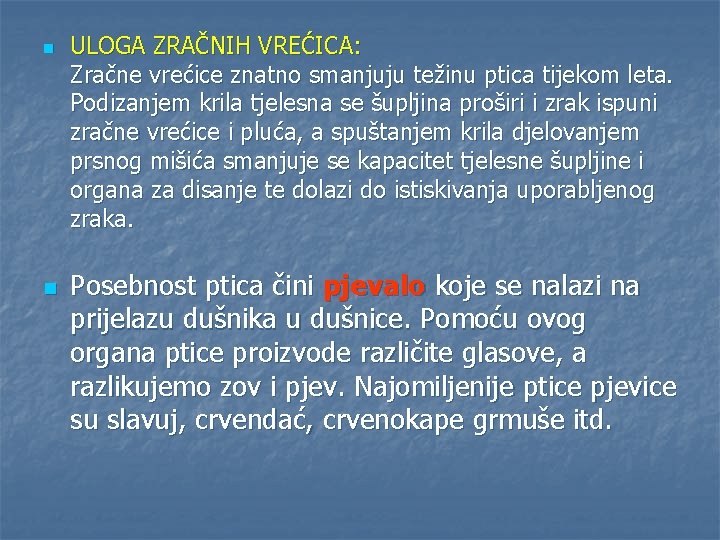 ULOGA ZRAČNIH VREĆICA:
Zračne vrećice znatno smanjuju težinu ptica tijekom leta. Podizanjem krila tjelesna se šupljina proširi i zrak ispuni zračne vrećice i pluća, a spuštanjem krila djelovanjem prsnog mišića smanjuje se kapacitet tjelesne šupljine i organa za disanje te dolazi do istiskivanja uporabljenog zraka.

Posebnost ptica čini pjevalo koje se nalazi na prijelazu dušnika u dušnice. Pomoću ovog organa ptice proizvode različite glasove, a razlikujemo zov i pjev. Najomiljenije ptice pjevice su slavuj, crvendać, crvenokape grmuše itd.